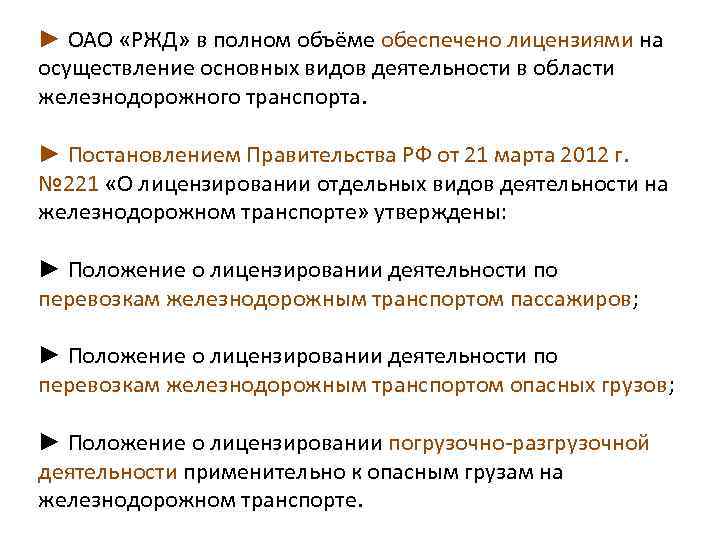 ► ОАО «РЖД» в полном объёме обеспечено лицензиями на осуществление основных видов деятельности в области железнодорожного транспорта.

► Постановлением Правительства РФ от 21 марта 2012 г. №221 «О лицензировании отдельных видов деятельности на железнодорожном транспорте» утверждены:

► Положение о лицензировании деятельности по перевозкам железнодорожным транспортом пассажиров;

► Положение о лицензировании деятельности по перевозкам железнодорожным транспортом опасных грузов;

► Положение о лицензировании погрузочно-разгрузочной деятельности применительно к опасным грузам на железнодорожном транспорте.